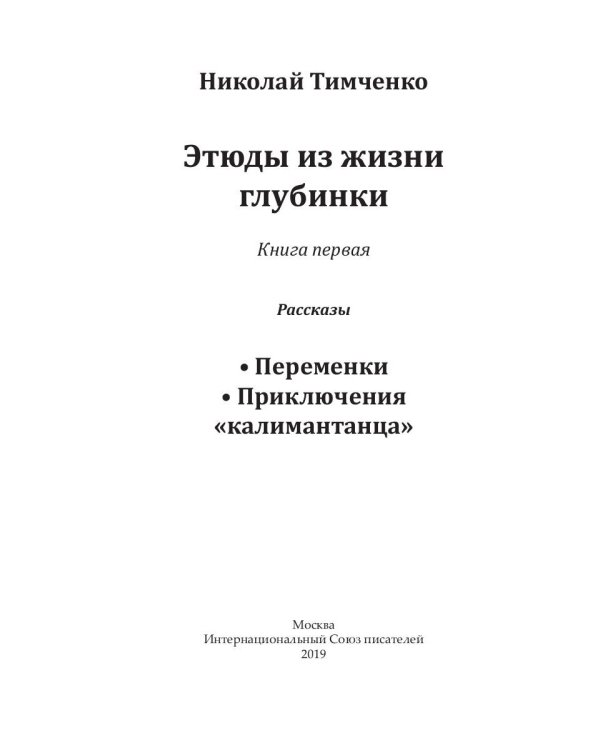 Николай Тимченко

Этюды из жизни глубинки

Книга первая

Рассказы

• Переменки
• Приключения «калимантанца»

Москва
Интернациональный Союз писателей
2019